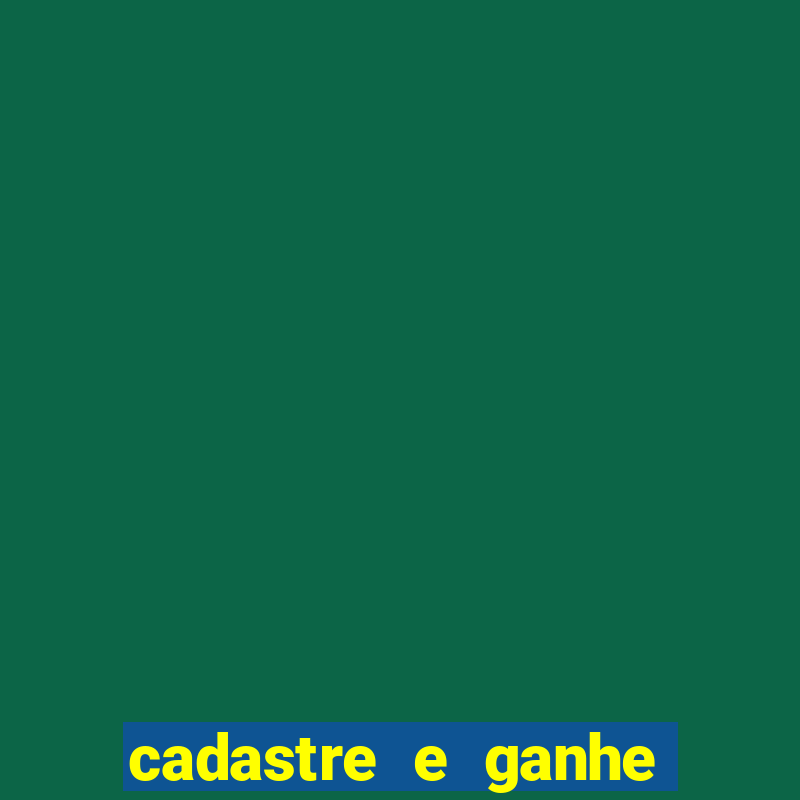 cadastre e ganhe